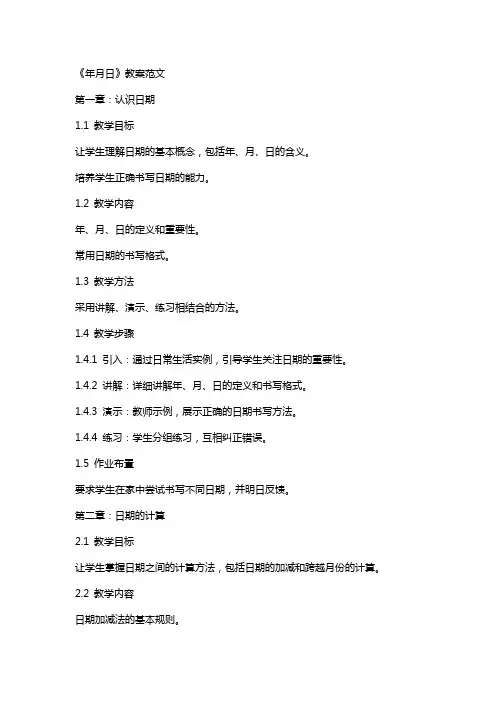 《年月日》教案范文

第一章：认识日期

1.1 教学目标

让学生理解日期的基本概念，包括年、月、日的含义。

培养学生正确书写日期的能力。

1.2 教学内容

年、月、日的定义和重要性。

常用日期的书写格式。

1.3 教学方法

采用讲解、演示、练习相结合的方法。

1.4 教学步骤

1.4.1 引入：通过日常生活实例，引导学生关注日期的重要性。

1.4.2 讲解：详细讲解年、月、日的定义和书写格式。

1.4.3 演示：教师示例，展示正确的日期书写方法。

1.4.4 练习：学生分组练习，互相纠正错误。

1.5 作业布置

要求学生在家中尝试书写不同日期，并明日反馈。

第二章：日期的计算

2.1 教学目标

让学生掌握日期之间的计算方法，包括日期的加减和跨越月份的计算。

2.2 教学内容

日期加减法的基本规则。